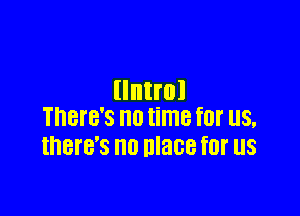 [Intro]
There's no time for us, there's no place for us